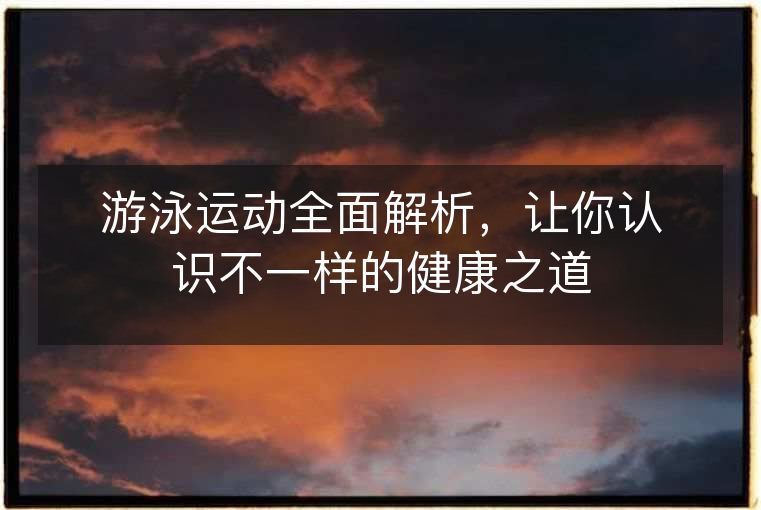 游泳运动全面解析，让你认识不一样的健康之道